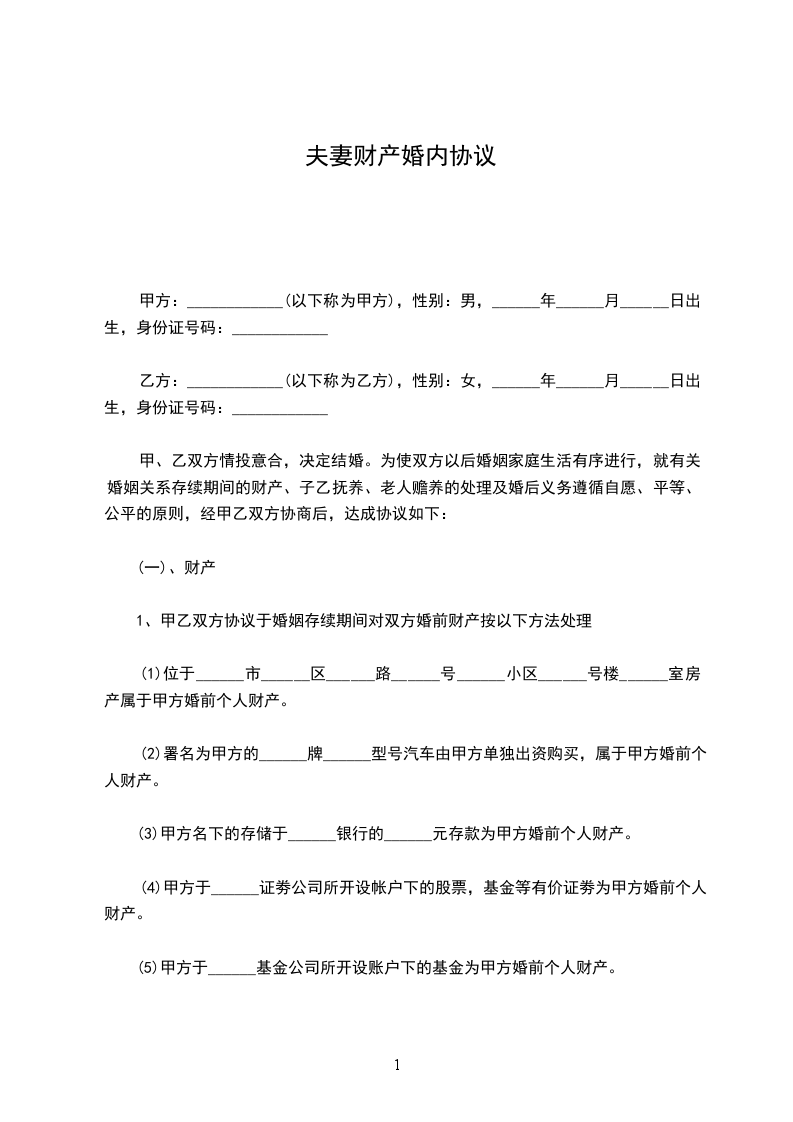 夫妻财产婚内协议

甲方：____________(以下称为甲方)，性别：男，______年______月______日出生，身份证号码：____________

乙方：____________(以下称为乙方)，性别：女，______年______月______日出生，身份证号码：____________

甲、乙双方情投意合，决定结婚。为使双方以后婚姻家庭生活有序进行，就有关婚姻关系存续期间的财产、子乙抚养、老人赡养的处理及婚后义务遵循自愿、平等、公平的原则，经甲乙双方协商后，达成协议如下：

(一)、财产

1、甲乙双方协议于婚姻存续期间对双方婚前财产按以下方法处理

⑴位于______市______区______路______号______小区______号楼______室房产属于甲方婚前个人财产。

⑵署名为甲方的______牌______型号汽车由甲方单独出资购买，属于甲方婚前个人财产。

⑶甲方名下的存储于______银行的______元存款为甲方婚前个人财产。

⑷甲方于______证券公司所开设帐户下的股票，基金等有价证券为甲方婚前个人财产。

⑸甲方于______基金公司所开设账户下的基金为甲方婚前个人财产。

1